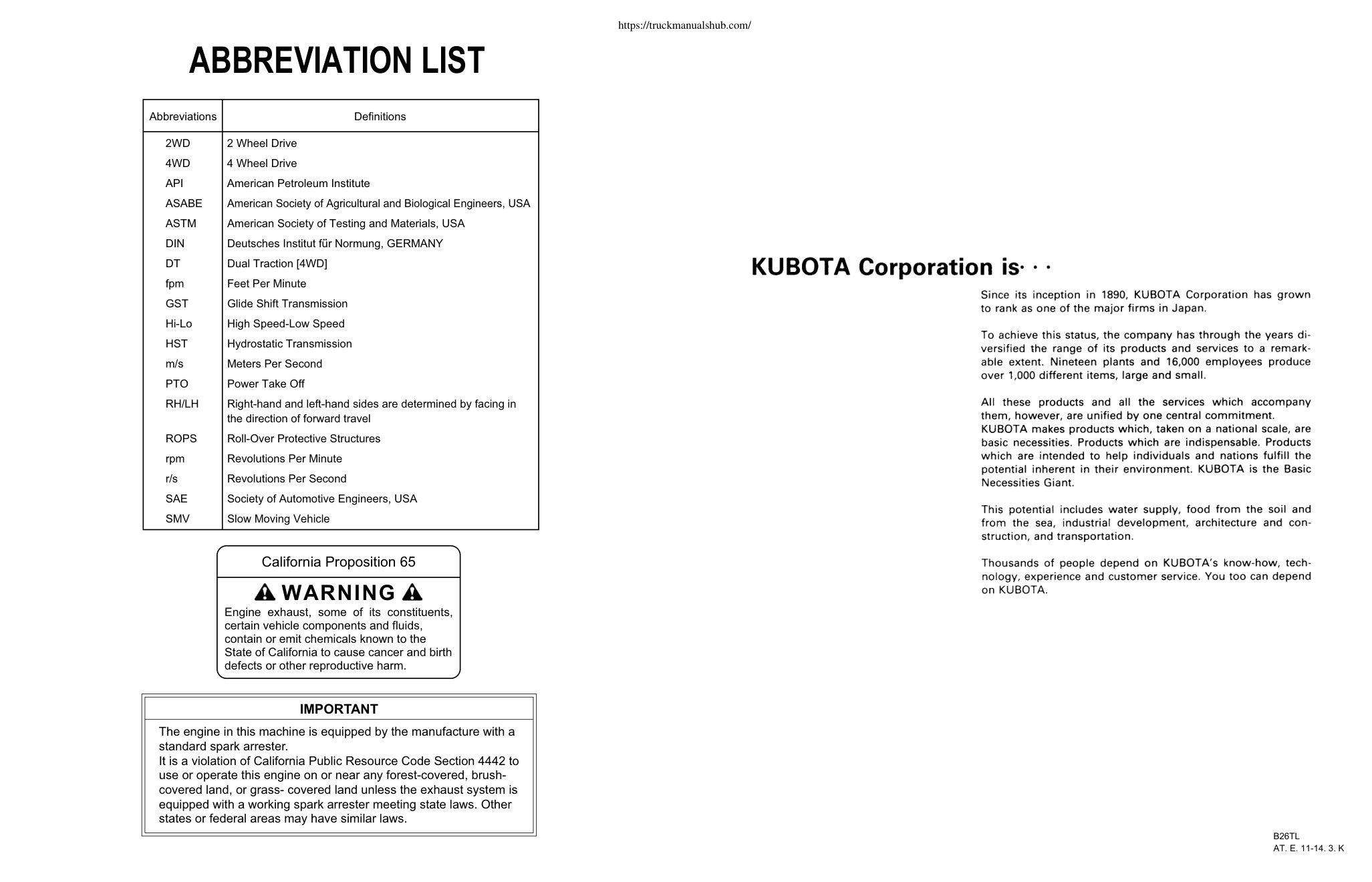 https://truckmanualshub.com/

ABBREVIATION LIST

| Abbreviations | Definitions |
|---|---|
| 2WD | 2 Wheel Drive |
| 4WD | 4 Wheel Drive |
| API | American Petroleum Institute |
| ASABE | American Society of Agricultural and Biological Engineers, USA |
| ASTM | American Society of Testing and Materials, USA |
| DIN | Deutsches Institut für Normung, GERMANY |
| DT | Dual Traction [4WD] |
| fpm | Feet Per Minute |
| GST | Glide Shift Transmission |
| Hi-Lo | High Speed-Low Speed |
| HST | Hydrostatic Transmission |
| m/s | Meters Per Second |
| PTO | Power Take Off |
| RH/LH | Right-hand and left-hand sides are determined by facing in the direction of forward travel |
| ROPS | Roll-Over Protective Structures |
| rpm | Revolutions Per Minute |
| r/s | Revolutions Per Second |
| SAE | Society of Automotive Engineers, USA |
| SMV | Slow Moving Vehicle |

California Proposition 65

WARNING

Engine exhaust, some of its constituents, certain vehicle components and fluids, contain or emit chemicals known to the State of California to cause cancer and birth defects or other reproductive harm.

IMPORTANT

The engine in this machine is equipped by the manufacture with a standard spark arrester.
It is a violation of California Public Resource Code Section 4442 to use or operate this engine on or near any forest-covered, brush-covered land, or grass- covered land unless the exhaust system is equipped with a working spark arrester meeting state laws. Other states or federal areas may have similar laws.

KUBOTA Corporation is· · ·

Since its inception in 1890, KUBOTA Corporation has grown to rank as one of the major firms in Japan.

To achieve this status, the company has through the years diversified the range of its products and services to a remarkable extent. Nineteen plants and 16,000 employees produce over 1,000 different items, large and small.

All these products and all the services which accompany them, however, are unified by one central commitment.
KUBOTA makes products which, taken on a national scale, are basic necessities. Products which are indispensable. Products which are intended to help individuals and nations fulfill the potential inherent in their environment. KUBOTA is the Basic Necessities Giant.

This potential includes water supply, food from the soil and from the sea, industrial development, architecture and construction, and transportation.

Thousands of people depend on KUBOTA's know-how, technology, experience and customer service. You too can depend on KUBOTA.

B26TL
AT. E. 11-14. 3. K